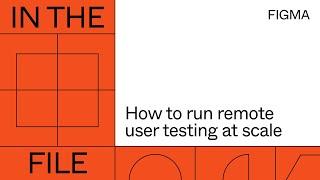 IN THE

FIGMA

How to run remote user testing at scale

FILE